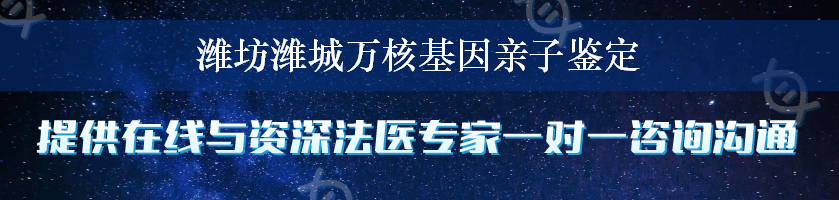 潍坊潍城万核基因亲子鉴定

提供在线与资深法医专家一对一咨询沟通